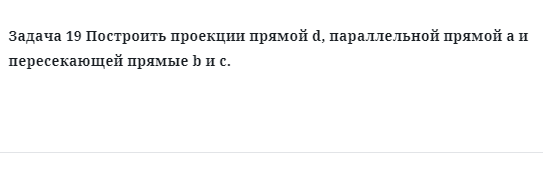 Задача 19 Построить проекции прямой d, параллельной прямой a и пересекающей прямые b и c.